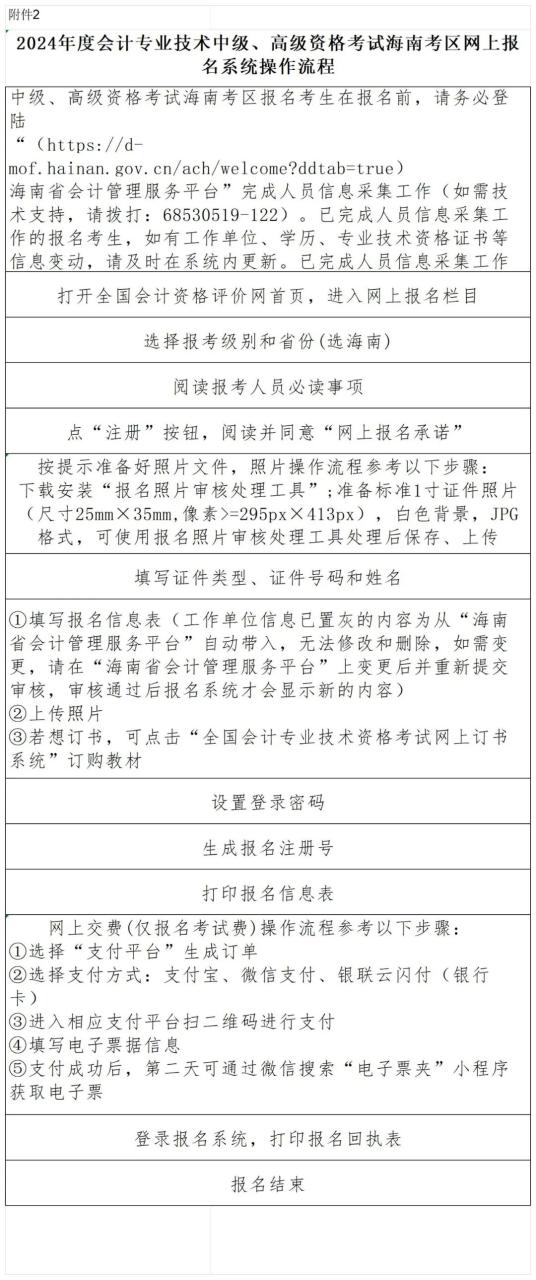 附件2

2024年度会计专业技术中级、高级资格考试海南考区网上报名系统操作流程

中级、高级资格考试海南考区报名考生在报名前，请务必登陆“（https://d-mof.hainan.gov.cn/ach/welcome?ddtab=true）海南省会计管理服务平台”完成人员信息采集工作（如需技术支持，请拨打：68530519-122）。已完成人员信息采集工作的报名考生，如有工作单位、学历、专业技术资格证书等信息变动，请及时在系统内更新。已完成人员信息采集工作

打开全国会计资格评价网首页，进入网上报名栏目

选择报考级别和省份(选海南)

阅读报考人员必读事项

点“注册”按钮，阅读并同意“网上报名承诺”

按提示准备好照片文件，照片操作流程参考以下步骤：下载安装“报名照片审核处理工具”；准备标准1寸证件照片（尺寸25mm×35mm,像素>=295px×413px），白色背景，JPG格式，可使用报名照片审核处理工具处理后保存、上传

填写证件类型、证件号码和姓名

①填写报名信息表（工作单位信息已置灰的内容为从“海南省会计管理服务平台”自动带入，无法修改和删除，如需变更，请在“海南省会计管理服务平台”上变更后并重新提交审核，审核通过后报名系统才会显示新的内容）
②上传照片
③若想订书，可点击“全国会计专业技术资格考试网上订书系统”订购教材

设置登录密码

生成报名注册号

打印报名信息表

网上交费(仅报名考试费)操作流程参考以下步骤：
①选择“支付平台”生成订单
②选择支付方式：支付宝、微信支付、银联云闪付（银行卡）
③进入相应支付平台扫二维码进行支付
④填写电子票据信息
⑤支付成功后，第二天可通过微信搜索“电子票夹”小程序获取电子票

登录报名系统，打印报名回执表

报名结束